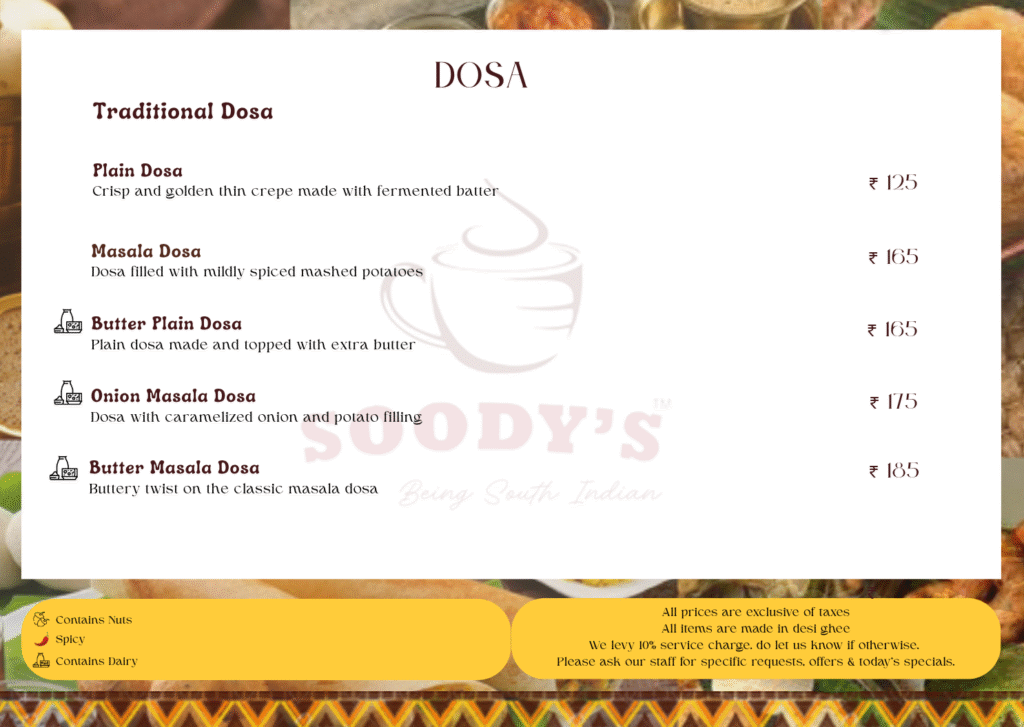 DOSA

Traditional Dosa

Plain Dosa
Crisp and golden thin crepe made with fermented batter
₹ 125

Masala Dosa
Dosa filled with mildly spiced mashed potatoes
₹ 165

Butter Plain Dosa
Plain dosa made and topped with extra butter
₹ 165

Onion Masala Dosa
Dosa with caramelized onion and potato filling
₹ 175

Butter Masala Dosa
Buttery twist on the classic masala dosa
₹ 185

Contains Nuts
Spicy
Contains Dairy

All prices are exclusive of taxes
All items are made in desi ghee
We levy 10% service charge, do let us know if otherwise.
Please ask our staff for specific requests, offers & today's specials.

SOODY'S™
Being South Indian